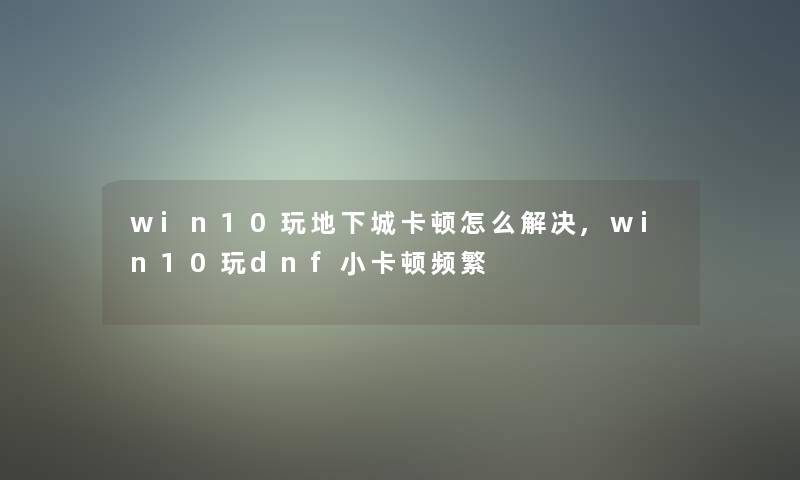 win10玩地下城卡顿怎么解决，win10玩dnf小卡顿频繁